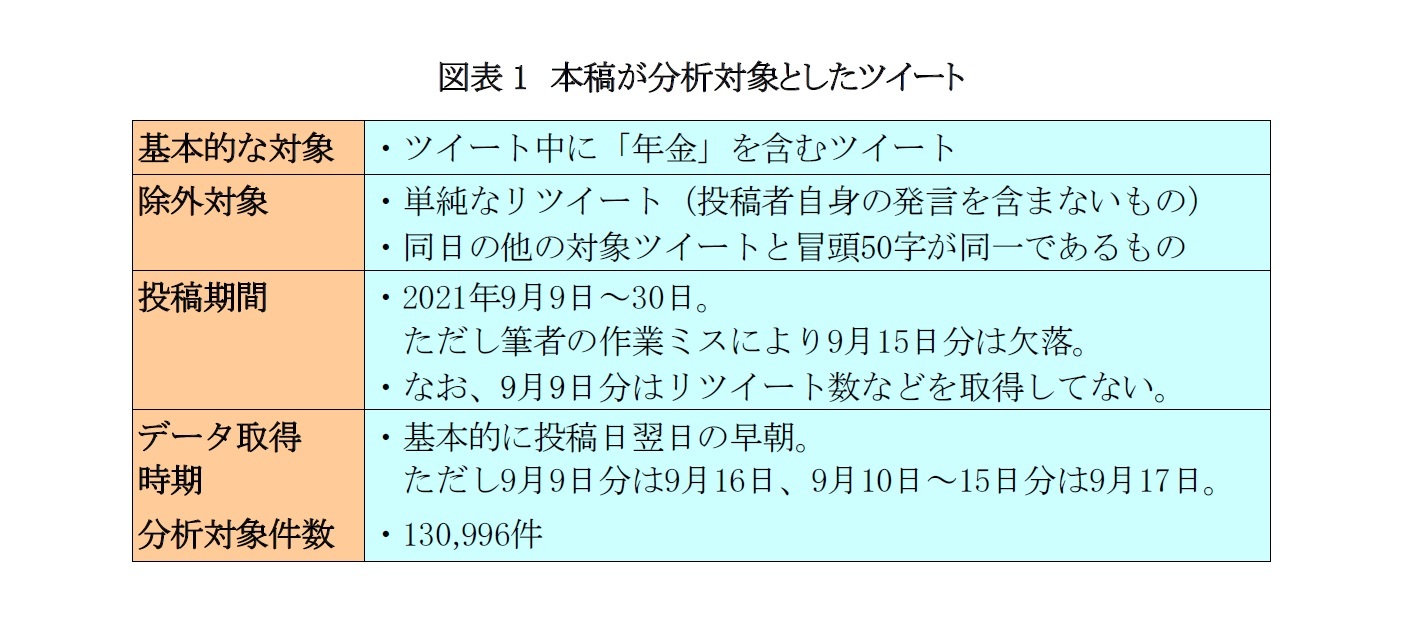 図表１　本稿が分析対象としたツイート

| 基本的な対象 | ・ツイート中に「年金」を含むツイート |
|---|---|
| 除外対象 | ・単純なリツイート（投稿者自身の発言を含まないもの）<br>・同日の他の対象ツイートと冒頭50字が同一であるもの |
| 投稿期間 | ・2021年9月9日～30日。<br>ただし筆者の作業ミスにより9月15日分は欠落。<br>・なお、9月9日分はリツイート数などを取得してない。 |
| データ取得時期 | ・基本的に投稿日翌日の早朝。<br>ただし9月9日分は9月16日、9月10日～15日分は9月17日。 |
| 分析対象件数 | ・130,996件 |